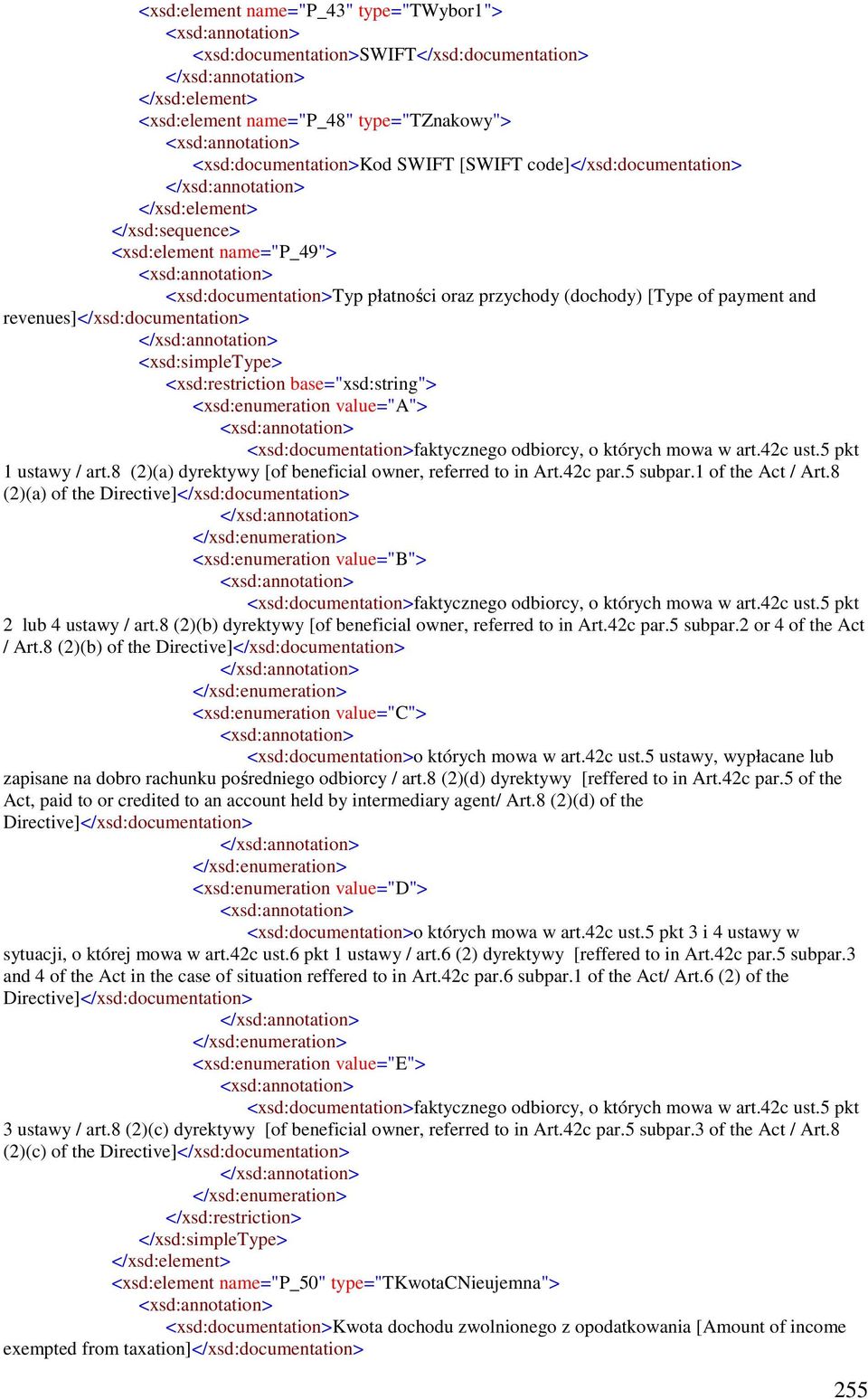 <xsd:element name="P_43" type="TWybor1">
<xsd:annotation>
<xsd:documentation>SWIFT</xsd:documentation>
</xsd:annotation>
</xsd:element>
<xsd:element name="P_48" type="TZnakowy">
<xsd:annotation>
<xsd:documentation>Kod SWIFT [SWIFT code]</xsd:documentation>
</xsd:annotation>
</xsd:element>
</xsd:sequence>
<xsd:element name="P_49">
<xsd:annotation>
<xsd:documentation>Typ płatności oraz przychody (dochody) [Type of payment and revenues]</xsd:documentation>
</xsd:annotation>
<xsd:simpleType>
<xsd:restriction base="xsd:string">
<xsd:enumeration value="A">
<xsd:annotation>
<xsd:documentation>faktycznego odbiorcy, o których mowa w art.42c ust.5 pkt 1 ustawy / art.8 (2)(a) dyrektywy [of beneficial owner, referred to in Art.42c par.5 subpar.1 of the Act / Art.8 (2)(a) of the Directive]</xsd:documentation>
</xsd:annotation>
</xsd:enumeration>
<xsd:enumeration value="B">
<xsd:annotation>
<xsd:documentation>faktycznego odbiorcy, o których mowa w art.42c ust.5 pkt 2 lub 4 ustawy / art.8 (2)(b) dyrektywy [of beneficial owner, referred to in Art.42c par.5 subpar.2 or 4 of the Act / Art.8 (2)(b) of the Directive]</xsd:documentation>
</xsd:annotation>
</xsd:enumeration>
<xsd:enumeration value="C">
<xsd:annotation>
<xsd:documentation>o których mowa w art.42c ust.5 ustawy, wypłacane lub zapisane na dobro rachunku pośredniego odbiorcy / art.8 (2)(d) dyrektywy [reffered to in Art.42c par.5 of the Act, paid to or credited to an account held by intermediary agent/ Art.8 (2)(d) of the Directive]</xsd:documentation>
</xsd:annotation>
</xsd:enumeration>
<xsd:enumeration value="D">
<xsd:annotation>
<xsd:documentation>o których mowa w art.42c ust.5 pkt 3 i 4 ustawy w sytuacji, o której mowa w art.42c ust.6 pkt 1 ustawy / art.6 (2) dyrektywy [reffered to in Art.42c par.5 subpar.3 and 4 of the Act in the case of situation reffered to in Art.42c par.6 subpar.1 of the Act/ Art.6 (2) of the Directive]</xsd:documentation>
</xsd:annotation>
</xsd:enumeration>
<xsd:enumeration value="E">
<xsd:annotation>
<xsd:documentation>faktycznego odbiorcy, o których mowa w art.42c ust.5 pkt 3 ustawy / art.8 (2)(c) dyrektywy [of beneficial owner, referred to in Art.42c par.5 subpar.3 of the Act / Art.8 (2)(c) of the Directive]</xsd:documentation>
</xsd:annotation>
</xsd:enumeration>
</xsd:restriction>
</xsd:simpleType>
</xsd:element>
<xsd:element name="P_50" type="TKwotaCNieujemna">
<xsd:annotation>
<xsd:documentation>Kwota dochodu zwolnionego z opodatkowania [Amount of income exempted from taxation]</xsd:documentation>

255